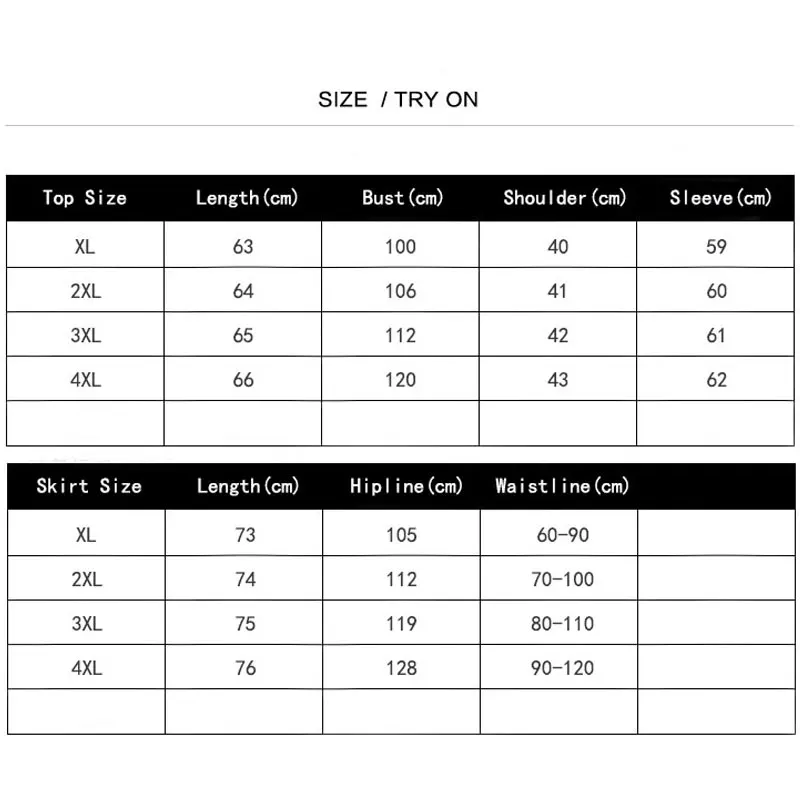 SIZE / TRY ON

| Top Size | Length(cm) | Bust(cm) | Shoulder(cm) | Sleeve(cm) |
|---|---|---|---|---|
| XL | 63 | 100 | 40 | 59 |
| 2XL | 64 | 106 | 41 | 60 |
| 3XL | 65 | 112 | 42 | 61 |
| 4XL | 66 | 120 | 43 | 62 |
| | | | | |

| Skirt Size | Length(cm) | Hipline(cm) | Waistline(cm) | |
|---|---|---|---|---|
| XL | 73 | 105 | 60-90 | |
| 2XL | 74 | 112 | 70-100 | |
| 3XL | 75 | 119 | 80-110 | |
| 4XL | 76 | 128 | 90-120 | |
| | | | | |